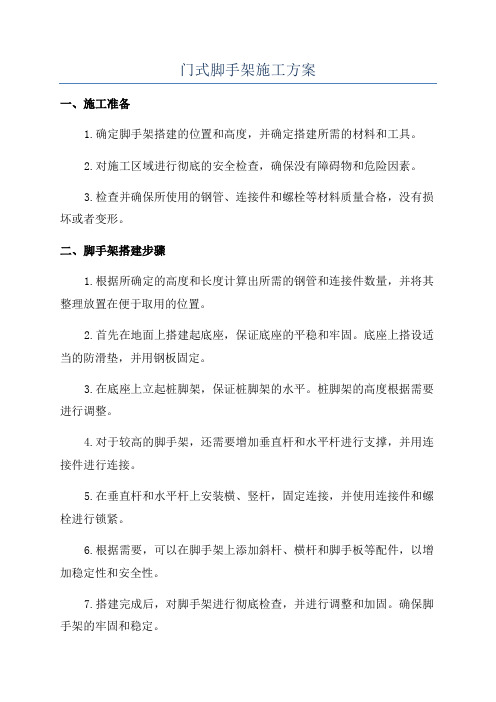 门式脚手架施工方案

一、施工准备

1.确定脚手架搭建的位置和高度，并确定搭建所需的材料和工具。

2.对施工区域进行彻底的安全检查，确保没有障碍物和危险因素。

3.检查并确保所使用的钢管、连接件和螺栓等材料质量合格，没有损坏或者变形。

二、脚手架搭建步骤

1.根据所确定的高度和长度计算出所需的钢管和连接件数量，并将其整理放置在便于取用的位置。

2.首先在地面上搭建起底座，保证底座的平稳和牢固。底座上搭设适当的防滑垫，并用钢板固定。

3.在底座上立起桩脚架，保证桩脚架的水平。桩脚架的高度根据需要进行调整。

4.对于较高的脚手架，还需要增加垂直杆和水平杆进行支撑，并用连接件进行连接。

5.在垂直杆和水平杆上安装横、竖杆，固定连接，并使用连接件和螺栓进行锁紧。

6.根据需要，可以在脚手架上添加斜杆、横杆和脚手板等配件，以增加稳定性和安全性。

7.搭建完成后，对脚手架进行彻底检查，并进行调整和加固。确保脚手架的牢固和稳定。